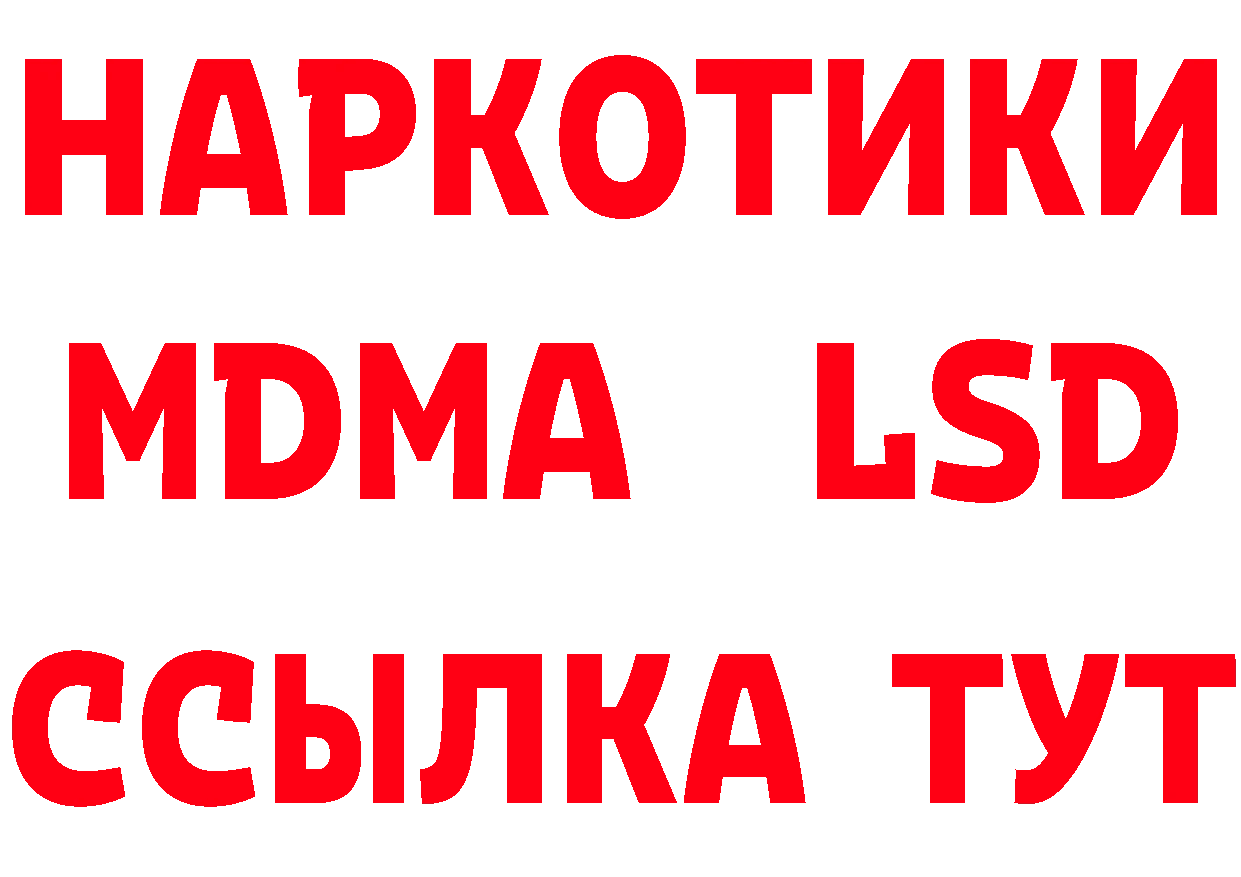 НАРКОТИКИ
MDMA LSD
ССЫЛКА ТУТ